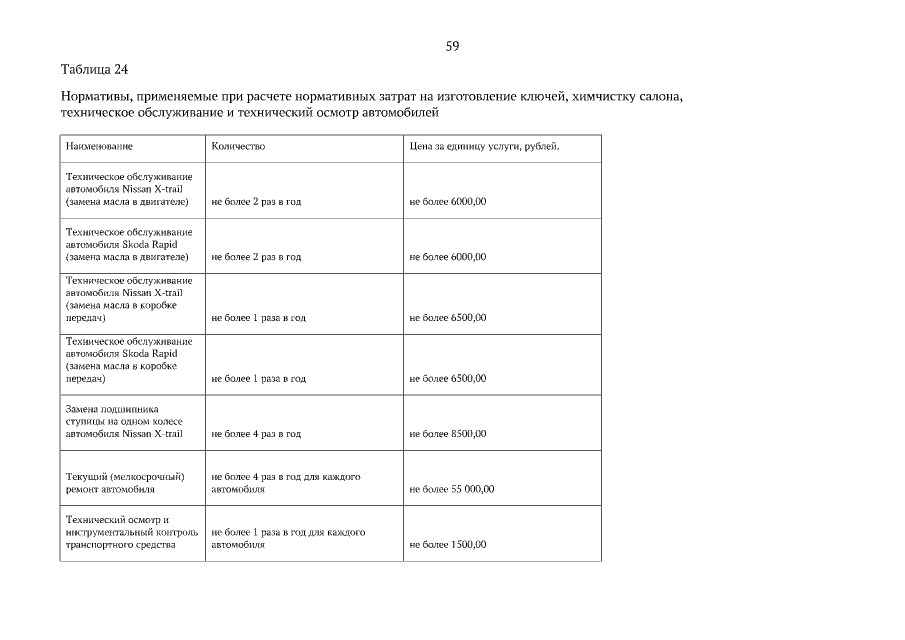 59

Таблица 24

Нормативы, применяемые при расчете нормативных затрат на изготовление ключей, химчистку салона, техническое обслуживание и технический осмотр автомобилей

| Наименование | Количество | Цена за единицу услуги, рублей. |
|---|---|---|
| Техническое обслуживание автомобиля Nissan X-trail (замена масла в двигателе) | не более 2 раз в год | не более 6000,00 |
| Техническое обслуживание автомобиля Skoda Rapid (замена масла в двигателе) | не более 2 раз в год | не более 6000,00 |
| Техническое обслуживание автомобиля Nissan X-trail (замена масла в коробке передач) | не более 1 раза в год | не более 6500,00 |
| Техническое обслуживание автомобиля Skoda Rapid (замена масла в коробке передач) | не более 1 раза в год | не более 6500,00 |
| Замена подшипника ступицы на одном колесе автомобиля Nissan X-trail | не более 4 раз в год | не более 8500,00 |
| Текущий (мелкосрочный) ремонт автомобиля | не более 4 раз в год для каждого автомобиля | не более 55 000,00 |
| Технический осмотр и инструментальный контроль транспортного средства | не более 1 раза в год для каждого автомобиля | не более 1500,00 |